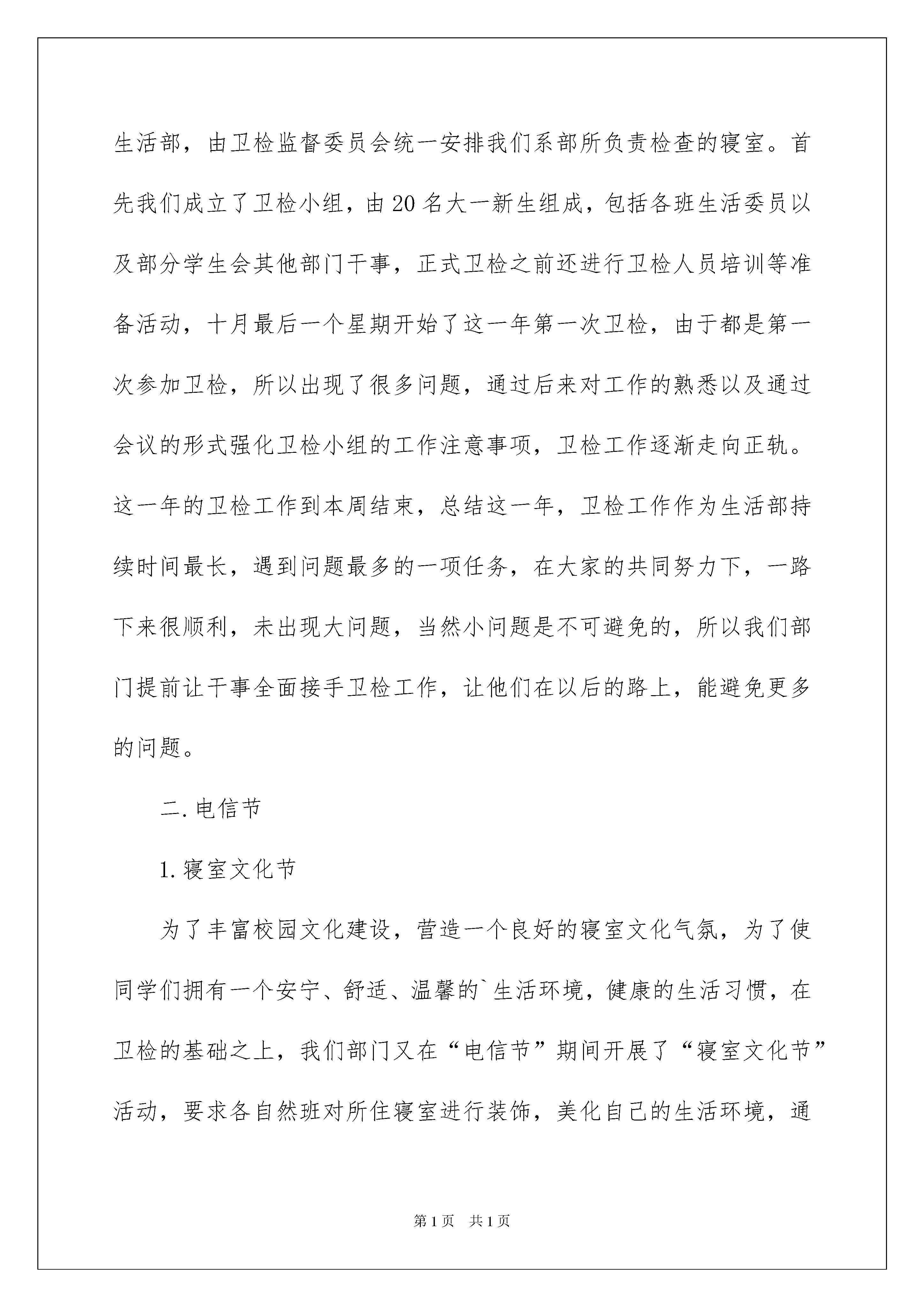 生活部，由卫检监督委员会统一安排我们系部所负责检查的寝室。首先我们成立了卫检小组，由20名大一新生组成，包括各班生活委员以及部分学生会其他部门干事，正式卫检之前还进行卫检人员培训等准备活动，十月最后一个星期开始了这一年第一次卫检，由于都是第一次参加卫检，所以出现了很多问题，通过后来对工作的熟悉以及通过会议的形式强化卫检小组的工作注意事项，卫检工作逐渐走向正轨。这一年的卫检工作到本周结束，总结这一年，卫检工作作为生活部持续时间最长，遇到问题最多的一项任务，在大家的共同努力下，一路下来很顺利，未出现大问题，当然小问题是不可避免的，所以我们部门提前让干事全面接手卫检工作，让他们在以后的路上，能避免更多的问题。

二.电信节

1.寝室文化节

为了丰富校园文化建设，营造一个良好的寝室文化气氛，为了使同学们拥有一个安宁、舒适、温馨的`生活环境，健康的生活习惯，在卫检的基础之上，我们部门又在“电信节”期间开展了“寝室文化节”活动，要求各自然班对所住寝室进行装饰，美化自己的生活环境，通

第1页 共1页